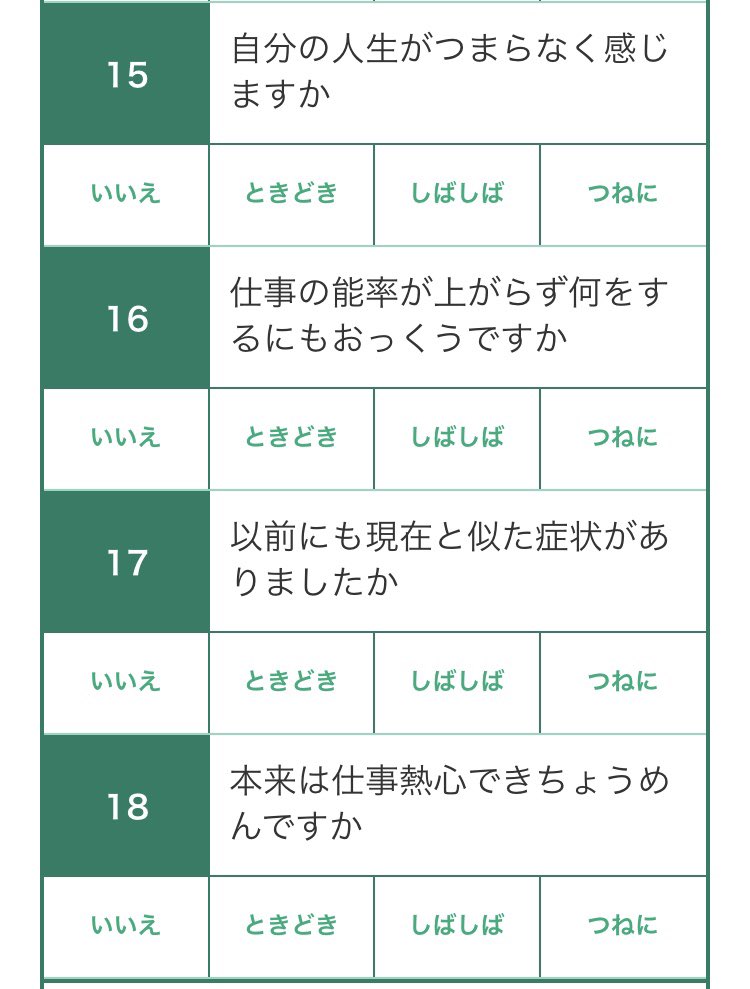 15
自分の人生がつまらなく感じますか

いいえ
ときどき
しばしば
つねに

16
仕事の能率が上がらず何をするにもおっくうですか

いいえ
ときどき
しばしば
つねに

17
以前にも現在と似た症状がありましたか

いいえ
ときどき
しばしば
つねに

18
本来は仕事熱心できちょうめんですか

いいえ
ときどき
しばしば
つねに